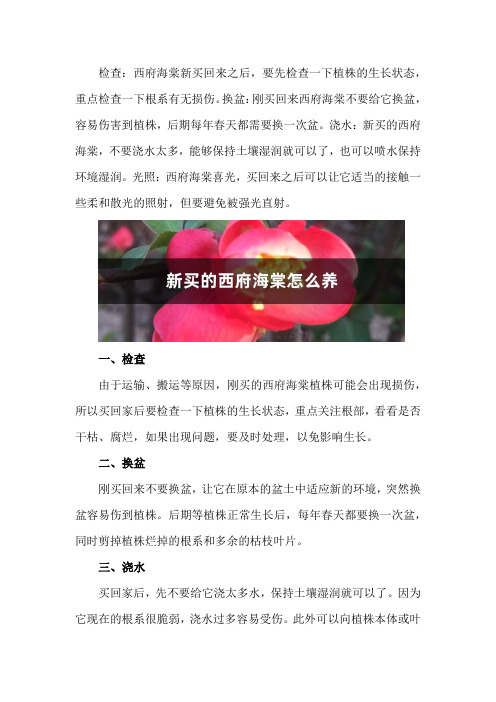 检查：西府海棠新买回来之后，要先检查一下植株的生长状态，重点检查一下根系有无损伤。换盆：刚买回来西府海棠不要给它换盆，容易伤害到植株，后期每年春天都需要换一次盆。浇水：新买的西府海棠，不要浇水太多，能够保持土壤湿润就可以了，也可以喷水保持环境湿润。光照：西府海棠喜光，买回来之后可以让它适当的接触一些柔和散光的照射，但要避免被强光直射。

新买的西府海棠怎么养

一、检查

由于运输、搬运等原因，刚买的西府海棠植株可能会出现损伤，所以买回家后要检查一下植株的生长状态，重点关注根部，看看是否干枯、腐烂，如果出现问题，要及时处理，以免影响生长。

二、换盆

刚买回来不要换盆，让它在原本的盆土中适应新的环境，突然换盆容易伤到植株。后期等植株正常生长后，每年春天都要换一次盆，同时剪掉植株烂掉的根系和多余的枯枝叶片。

三、浇水

买回家后，先不要给它浇太多水，保持土壤湿润就可以了。因为它现在的根系很脆弱，浇水过多容易受伤。此外可以向植株本体或叶